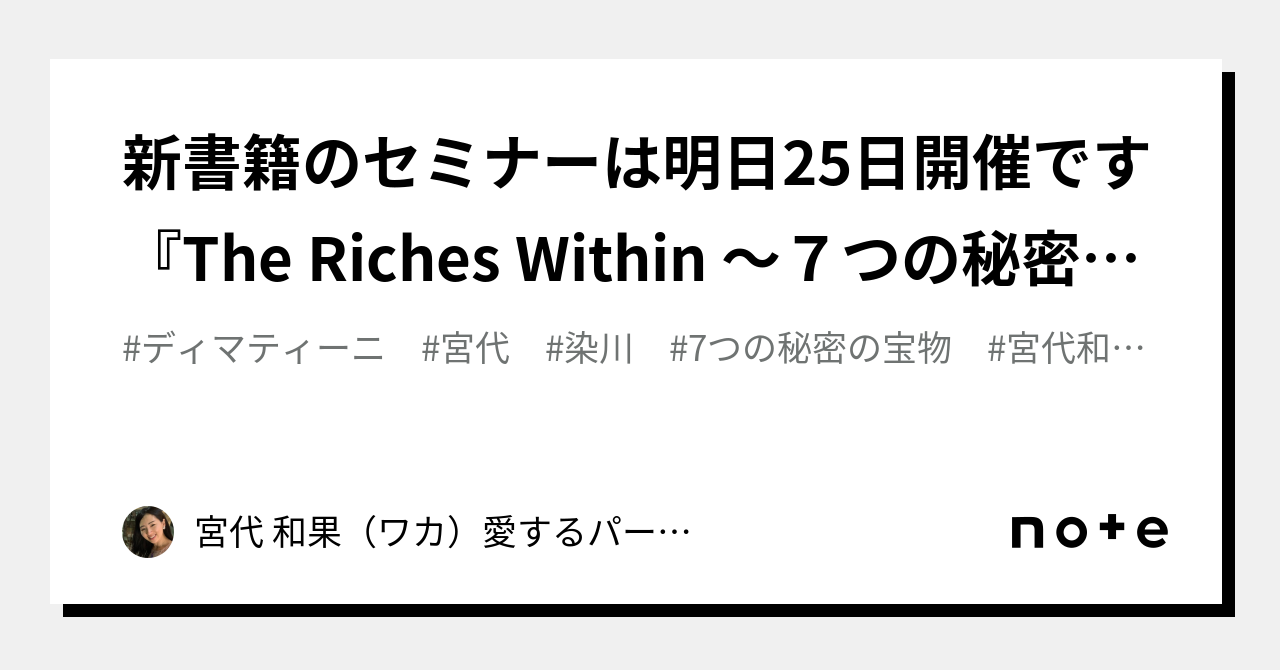 新書籍のセミナーは明日25日開催です『The Riches Within ～７つの秘密…

#ディマティーニ　#宮代　#染川　#7つの秘密の宝物　#宮代和…

宮代 和果（ワカ）愛するパー…

note